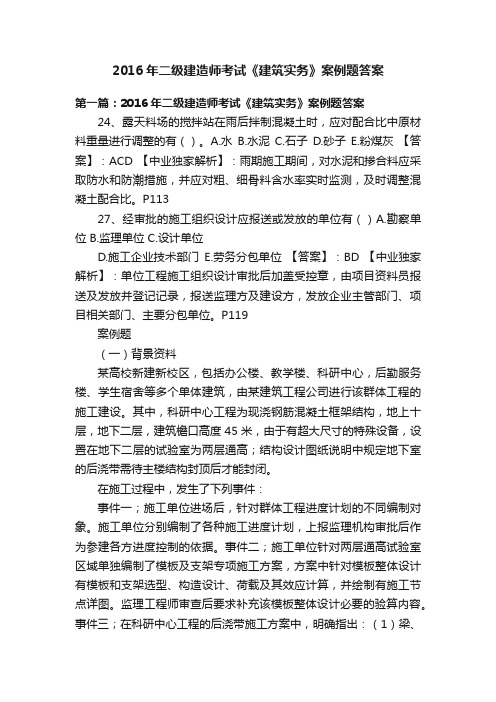 2016年二级建造师考试《建筑实务》案例题答案

第一篇：2016年二级建造师考试《建筑实务》案例题答案

24、露天料场的搅拌站在雨后拌制混凝土时，应对配合比中原材料重量进行调整的有（ ）。A.水 B.水泥 C.石子 D.砂子 E.粉煤灰 【答案】：ACD 【中业独家解析】：雨期施工期间，对水泥和掺合料应采取防水和防潮措施，并应对粗、细骨料含水率实时监测，及时调整混凝土配合比。P113

27、经审批的施工组织设计应报送或发放的单位有（ ）A.勘察单位 B.监理单位 C.设计单位

D.施工企业技术部门 E.劳务分包单位 【答案】：BD 【中业独家解析】：单位工程施工组织设计审批后加盖受控章，由项目资料员报送及发放并登记记录，报送监理方及建设方，发放企业主管部门、项目相关部门、主要分包单位。P119

案例题

（一）背景资料

某高校新建新校区，包括办公楼、教学楼、科研中心，后勤服务楼、学生宿舍等多个单体建筑，由某建筑工程公司进行该群体工程的施工建设。其中，科研中心工程为现浇钢筋混凝土框架结构，地上十层，地下二层，建筑檐口高度45米，由于有超大尺寸的特殊设备，设置在地下二层的试验室为两层通高；结构设计图纸说明中规定地下室的后浇带需待主楼结构封顶后才能封闭。

在施工过程中，发生了下列事件：

事件一；施工单位进场后，针对群体工程进度计划的不同编制对象。施工单位分别编制了各种施工进度计划，上报监理机构审批后作为参建各方进度控制的依据。事件二；施工单位针对两层通高试验室区域单独编制了模板及支架专项施工方案，方案中针对模板整体设计有模板和支架选型、构造设计、荷载及其效应计算，并绘制有施工节点详图。监理工程师审查后要求补充该模板整体设计必要的验算内容。事件三；在科研中心工程的后浇带施工方案中，明确指出：（1）梁、